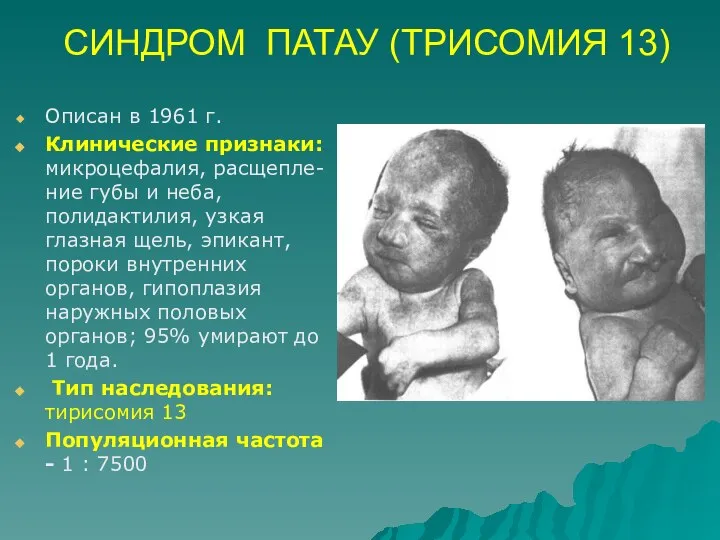 СИНДРОМ ПАТАУ (ТРИСОМИЯ 13)

Описан в 1961 г.

Клинические признаки: микроцефалия, расщепление губы и неба, полидактилия, узкая глазная щель, эпикант, пороки внутренних органов, гипоплазия наружных половых органов; 95% умирают до 1 года.

Тип наследования: тирисомия 13

Популяционная частота - 1 : 7500